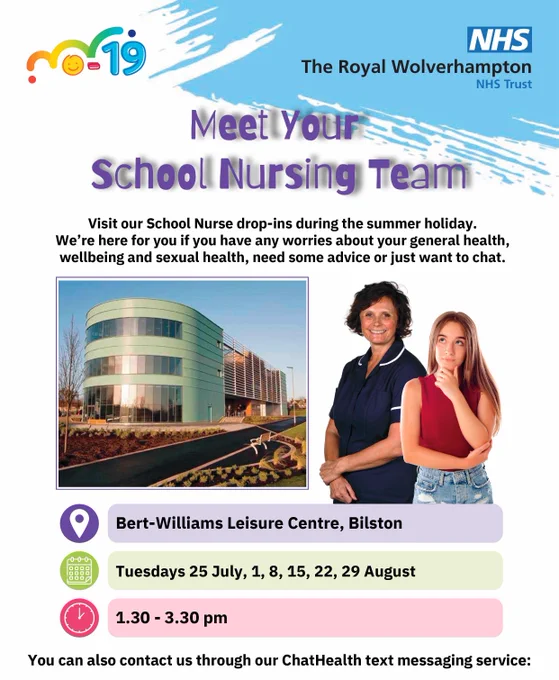 0-19

NHS
The Royal Wolverhampton
NHS Trust

Meet Your
School Nursing Team

Visit our School Nurse drop-ins during the summer holiday. We're here for you if you have any worries about your general health, wellbeing and sexual health, need some advice or just want to chat.

Bert-Williams Leisure Centre, Bilston

Tuesdays 25 July, 1, 8, 15, 22, 29 August

1.30 - 3.30 pm

You can also contact us through our ChatHealth text messaging service: